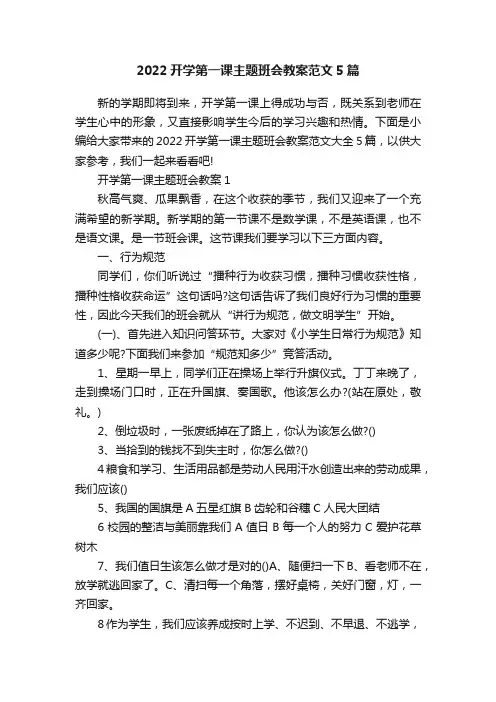 2022 开学第一课主题班会教案范文 5 篇

新的学期即将到来，开学第一课上得成功与否，既关系到老师在学生心中的形象，又直接影响学生今后的学习兴趣和热情。下面是小编给大家带来的 2022 开学第一课主题班会教案范文大全 5 篇，以供大家参考，我们一起来看看吧!

开学第一课主题班会教案 1

秋高气爽、瓜果飘香，在这个收获的季节，我们又迎来了一个充满希望的新学期。新学期的第一节课不是数学课，不是英语课，也不是语文课。是一节班会课。这节课我们要学习以下三方面内容。

一、行为规范

同学们，你们听说过“播种行为收获习惯，播种习惯收获性格，播种性格收获命运”这句话吗?这句话告诉了我们良好行为习惯的重要性，因此今天我们的班会就从“讲行为规范，做文明学生”开始。

(一)、首先进入知识问答环节。大家对《小学生日常行为规范》知道多少呢?下面我们来参加“规范知多少”竞答活动。

1、星期一早上，同学们正在操场上举行升旗仪式。丁丁来晚了，走到操场门口时，正在升国旗、奏国歌。他该怎么办?(站在原处，敬礼。)

2、倒垃圾时，一张废纸掉在了路上，你认为该怎么做?()

3、当拾到的钱找不到失主时，你怎么做?()

4 粮食和学习、生活用品都是劳动人民用汗水创造出来的劳动成果，我们应该()

5、我国的国旗是 A 五星红旗 B 齿轮和谷穗 C 人民大团结

6 校园的整洁与美丽靠我们 A 值日 B 每一个人的努力 C 爱护花草树木

7、我们值日生该怎么做才是对的()A、随便扫一下 B、看老师不在，放学就逃回家了。C、清扫每一个角落，摆好桌椅，关好门窗，灯，一齐回家。

8 作为学生，我们应该养成按时上学、不迟到、不早退、不逃学，